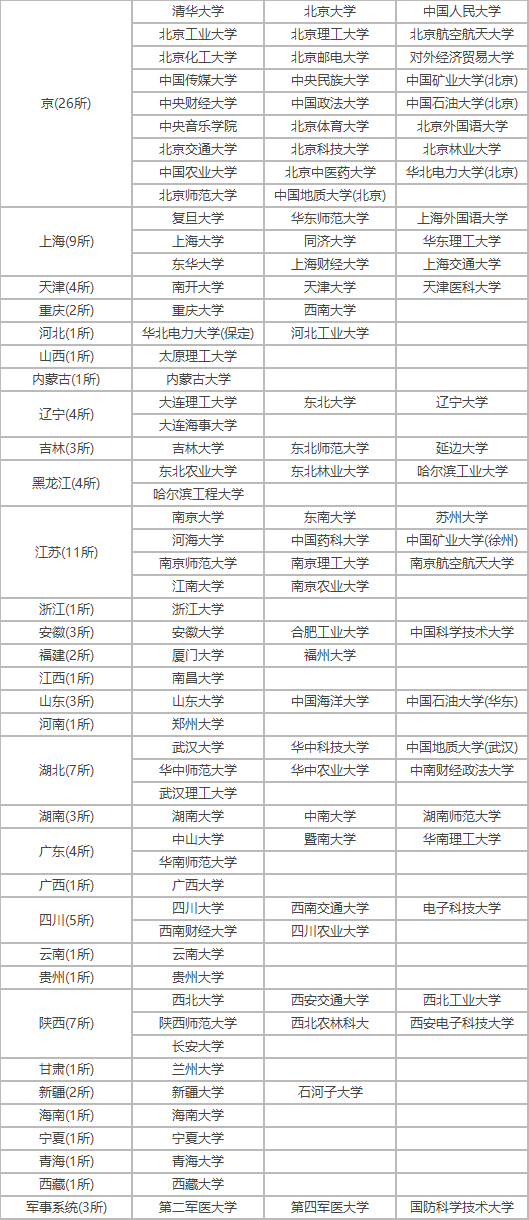 | | | | |
|---|---|---|---|
| 京(26所) | 清华大学 | 北京大学 | 中国人民大学 |
| | 北京工业大学 | 北京理工大学 | 北京航空航天大学 |
| | 北京化工大学 | 北京邮电大学 | 对外经济贸易大学 |
| | 中国传媒大学 | 中央民族大学 | 中国矿业大学(北京) |
| | 中央财经大学 | 中国政法大学 | 中国石油大学(北京) |
| | 中央音乐学院 | 北京体育大学 | 北京外国语大学 |
| | 北京交通大学 | 北京科技大学 | 北京林业大学 |
| | 中国农业大学 | 北京中医药大学 | 华北电力大学(北京) |
| | 北京师范大学 | 中国地质大学(北京) | |
| 上海(9所) | 复旦大学 | 华东师范大学 | 上海外国语大学 |
| | 上海大学 | 同济大学 | 华东理工大学 |
| | 东华大学 | 上海财经大学 | 上海交通大学 |
| 天津(4所) | 南开大学 | 天津大学 | 天津医科大学 |
| 重庆(2所) | 重庆大学 | 西南大学 | |
| 河北(1所) | 华北电力大学(保定) | 河北工业大学 | |
| 山西(1所) | 太原理工大学 | | |
| 内蒙古(1所) | 内蒙古大学 | | |
| 辽宁(4所) | 大连理工大学 | 东北大学 | 辽宁大学 |
| | 大连海事大学 | | |
| 吉林(3所) | 吉林大学 | 东北师范大学 | 延边大学 |
| 黑龙江(4所) | 东北农业大学 | 东北林业大学 | 哈尔滨工业大学 |
| | 哈尔滨工程大学 | | |
| 江苏(11所) | 南京大学 | 东南大学 | 苏州大学 |
| | 河海大学 | 中国药科大学 | 中国矿业大学(徐州) |
| | 南京师范大学 | 南京理工大学 | 南京航空航天大学 |
| | 江南大学 | 南京农业大学 | |
| 浙江(1所) | 浙江大学 | | |
| 安徽(3所) | 安徽大学 | 合肥工业大学 | 中国科学技术大学 |
| 福建(2所) | 厦门大学 | 福州大学 | |
| 江西(1所) | 南昌大学 | | |
| 山东(3所) | 山东大学 | 中国海洋大学 | 中国石油大学(华东) |
| 河南(1所) | 郑州大学 | | |
| 湖北(7所) | 武汉大学 | 华中科技大学 | 中国地质大学(武汉) |
| | 华中师范大学 | 华中农业大学 | 中南财经政法大学 |
| | 武汉理工大学 | | |
| 湖南(3所) | 湖南大学 | 中南大学 | 湖南师范大学 |
| 广东(4所) | 中山大学 | 暨南大学 | 华南理工大学 |
| | 华南师范大学 | | |
| 广西(1所) | 广西大学 | | |
| 四川(5所) | 四川大学 | 西南交通大学 | 电子科技大学 |
| | 西南财经大学 | 四川农业大学 | |
| 云南(1所) | 云南大学 | | |
| 贵州(1所) | 贵州大学 | | |
| 陕西(7所) | 西北大学 | 西安交通大学 | 西北工业大学 |
| | 陕西师范大学 | 西北农林科大 | 西安电子科技大学 |
| | 长安大学 | | |
| 甘肃(1所) | 兰州大学 | | |
| 新疆(2所) | 新疆大学 | 石河子大学 | |
| 海南(1所) | 海南大学 | | |
| 宁夏(1所) | 宁夏大学 | | |
| 青海(1所) | 青海大学 | | |
| 西藏(1所) | 西藏大学 | | |
| 军事系统(3所) | 第二军医大学 | 第四军医大学 | 国防科学技术大学 |